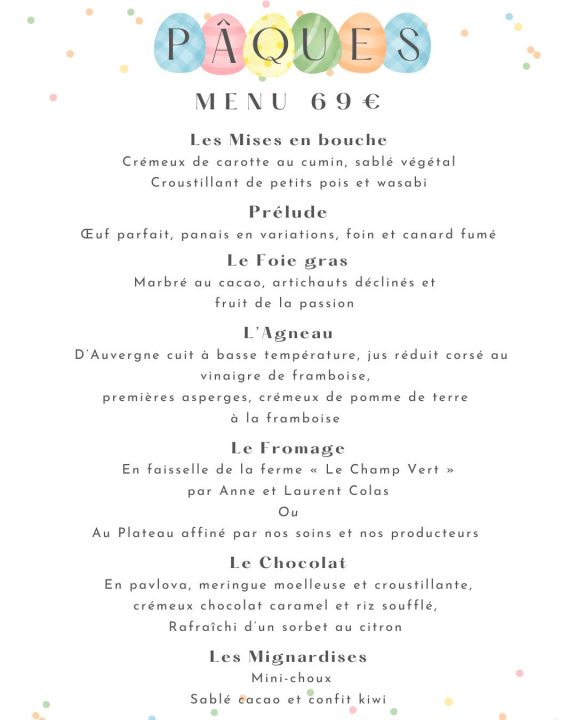 PÂQUES

MENU 69€

Les Mises en bouche
Crémeux de carotte au cumin, sablé végétal
Croustillant de petits pois et wasabi

Prélude
Œuf parfait, panais en variations, foin et canard fumé

Le Foie gras
Marbré au cacao, artichauts déclinés et fruit de la passion

L'Agneau
D'Auvergne cuit à basse température, jus réduit corsé au vinaigre de framboise,
premières asperges, crémeux de pomme de terre à la framboise

Le Fromage
En faisselle de la ferme « Le Champ Vert » par Anne et Laurent Colas
Ou
Au Plateau affiné par nos soins et nos producteurs

Le Chocolat
En pavlova, meringue moelleuse et croustillante,
crémeux chocolat caramel et riz soufflé,
Rafraîchi d'un sorbet au citron

Les Mignardises
Mini-choux
Sablé cacao et confit kiwi